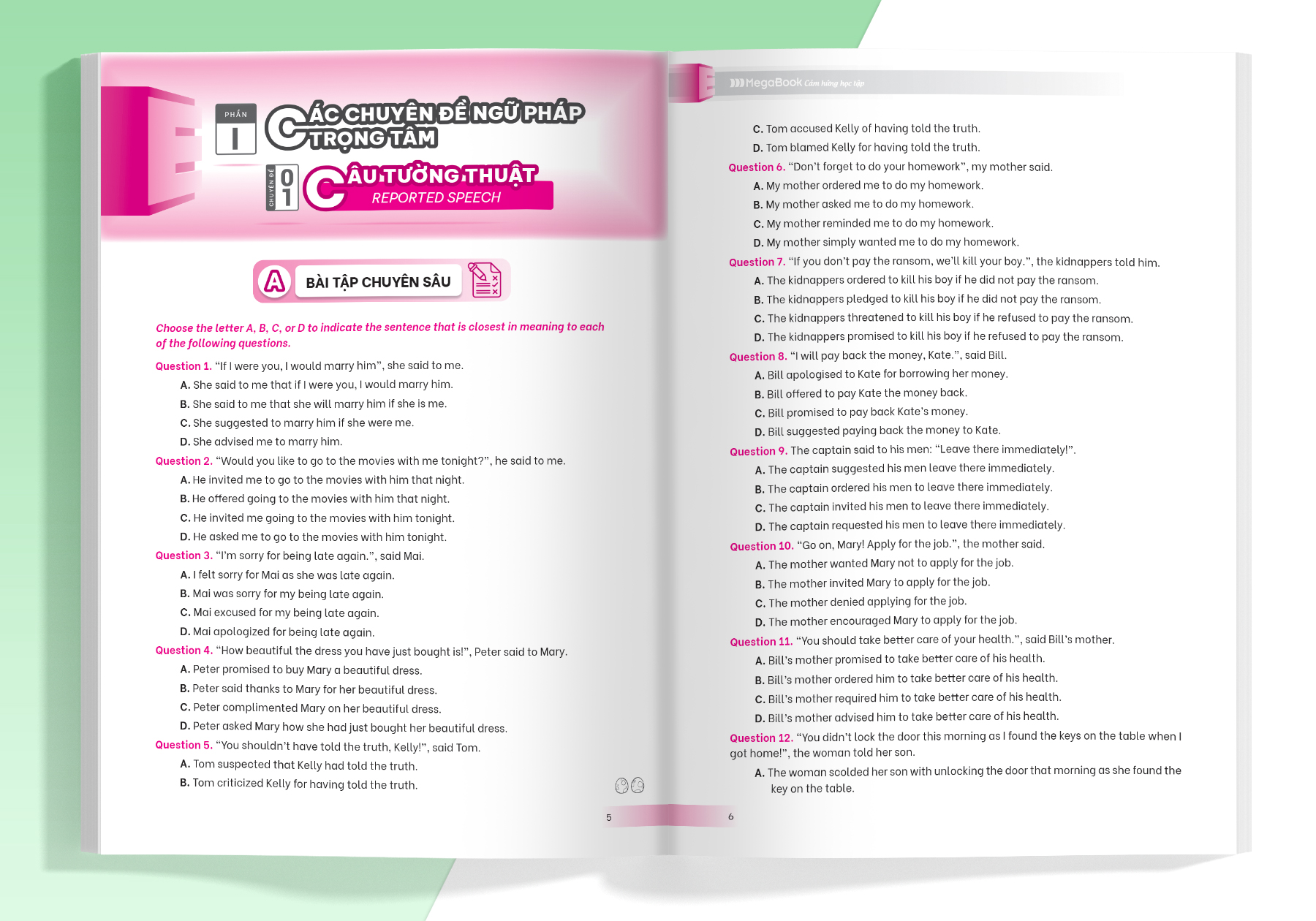 PHẦN I

CÁC CHUYÊN ĐỀ NGỮ PHÁP TRỌNG TÂM

CHUYÊN ĐỀ 01

CÂU TƯỜNG THUẬT
REPORTED SPEECH

A BÀI TẬP CHUYÊN SÂU

Choose the letter A, B, C, or D to indicate the sentence that is closest in meaning to each of the following questions.

Question 1. "If I were you, I would marry him", she said to me.
A. She said to me that if I were you, I would marry him.
B. She said to me that she will marry him if she is me.
C. She suggested to marry him if she were me.
D. She advised me to marry him.

Question 2. "Would you like to go to the movies with me tonight?", he said to me.
A. He invited me to go to the movies with him that night.
B. He offered going to the movies with him that night.
C. He invited me going to the movies with him tonight.
D. He asked me to go to the movies with him tonight.

Question 3. "I'm sorry for being late again.", said Mai.
A. I felt sorry for Mai as she was late again.
B. Mai was sorry for my being late again.
C. Mai excused for my being late again.
D. Mai apologized for being late again.

Question 4. "How beautiful the dress you have just bought is!", Peter said to Mary.
A. Peter promised to buy Mary a beautiful dress.
B. Peter said thanks to Mary for her beautiful dress.
C. Peter complimented Mary on her beautiful dress.
D. Peter asked Mary how she had just bought her beautiful dress.

Question 5. "You shouldn't have told the truth, Kelly!", said Tom.
A. Tom suspected that Kelly had told the truth.
B. Tom criticized Kelly for having told the truth.

5

MegaBook Cảm hứng học tập

C. Tom accused Kelly of having told the truth.
D. Tom blamed Kelly for having told the truth.

Question 6. "Don't forget to do your homework", my mother said.
A. My mother ordered me to do my homework.
B. My mother asked me to do my homework.
C. My mother reminded me to do my homework.
D. My mother simply wanted me to do my homework.

Question 7. "If you don't pay the ransom, we'll kill your boy.", the kidnappers told him.
A. The kidnappers ordered to kill his boy if he did not pay the ransom.
B. The kidnappers pledged to kill his boy if he did not pay the ransom.
C. The kidnappers threatened to kill his boy if he refused to pay the ransom.
D. The kidnappers promised to kill his boy if he refused to pay the ransom.

Question 8. "I will pay back the money, Kate.", said Bill.
A. Bill apologised to Kate for borrowing her money.
B. Bill offered to pay Kate the money back.
C. Bill promised to pay back Kate's money.
D. Bill suggested paying back the money to Kate.

Question 9. The captain said to his men: "Leave there immediately!".
A. The captain suggested his men leave there immediately.
B. The captain ordered his men to leave there immediately.
C. The captain invited his men to leave there immediately.
D. The captain requested his men to leave there immediately.

Question 10. "Go on, Mary! Apply for the job.", the mother said.
A. The mother wanted Mary not to apply for the job.
B. The mother invited Mary to apply for the job.
C. The mother denied applying for the job.
D. The mother encouraged Mary to apply for the job.

Question 11. "You should take better care of your health.", said Bill's mother.
A. Bill's mother promised to take better care of his health.
B. Bill's mother ordered him to take better care of his health.
C. Bill's mother required him to take better care of his health.
D. Bill's mother advised him to take better care of his health.

Question 12. "You didn't lock the door this morning as I found the keys on the table when I got home!", the woman told her son.
A. The woman scolded her son with unlocking the door that morning as she found the key on the table.

6